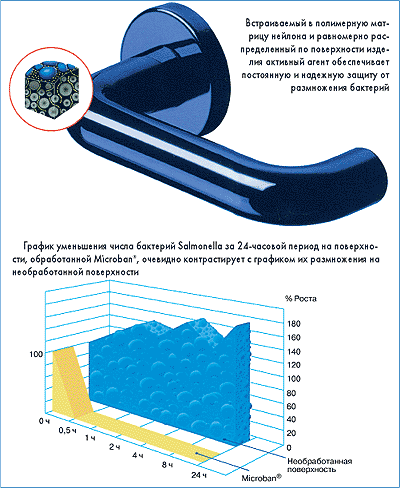 Встраиваемый в полимерную матрицу нейлона и равномерно распределенный по поверхности изделия активный агент обеспечивает постоянную и надежную защиту от размножения бактерий

График уменьшения числа бактерий Salmonella за 24-часовой период на поверхности, обработанной Microban®, очевидно контрастирует с графиком их размножения на необработанной поверхности

% Роста

180
160
140
120
100
80
60
40
20
0

100

0 ч
0,5 ч
1 ч
2 ч
4 ч
8 ч
24 ч

Необработанная поверхность

Microban®